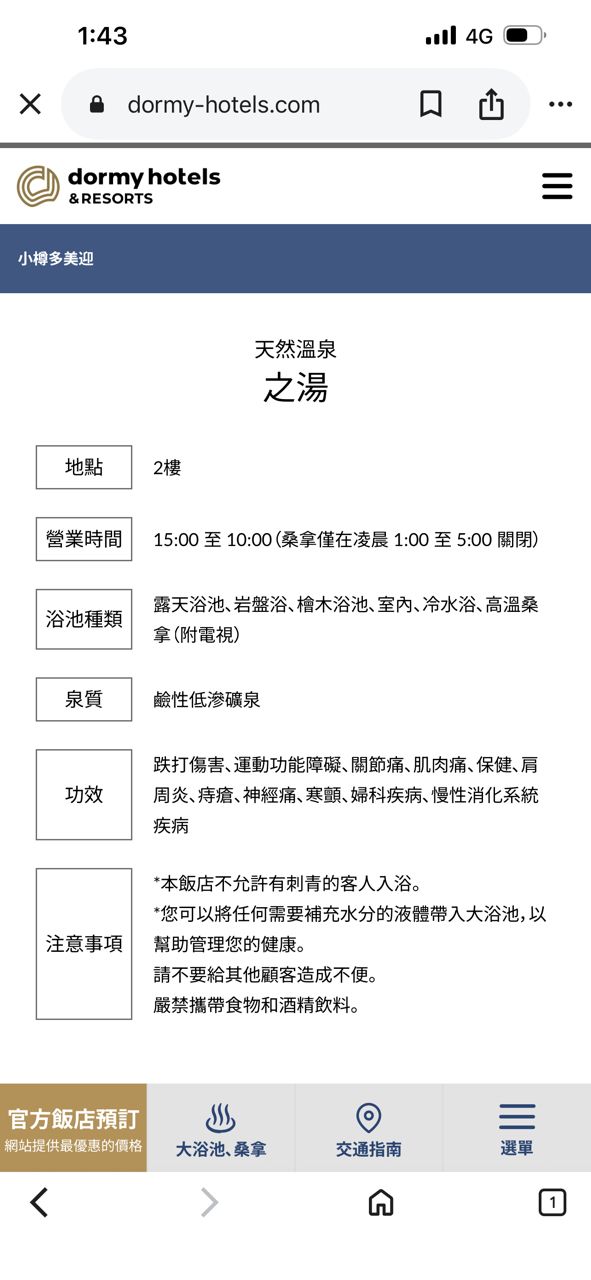 1:43 4G

dormy-hotels.com

dormy hotels
& RESORTS

小樽多美迎

天然溫泉
之湯

| 地點 | 2樓 |
|---|---|
| 營業時間 | 15:00 至 10:00（桑拿僅在凌晨 1:00 至 5:00 關閉） |
| 浴池種類 | 露天浴池、岩盤浴、檜木浴池、室內、冷水浴、高溫桑拿（附電視） |
| 泉質 | 鹼性低滲礦泉 |
| 功效 | 跌打傷害、運動功能障礙、關節痛、肌肉痛、保健、肩周炎、痔瘡、神經痛、寒顫、婦科疾病、慢性消化系統疾病 |
| 注意事項 | *本飯店不允許有刺青的客人入浴。 *您可以將任何需要補充水分的液體帶入大浴池，以幫助管理您的健康。 請不要給其他顧客造成不便。 嚴禁攜帶食物和酒精飲料。 |

官方飯店預訂
網站提供最優惠的價格

大浴池、桑拿

交通指南

選單

1